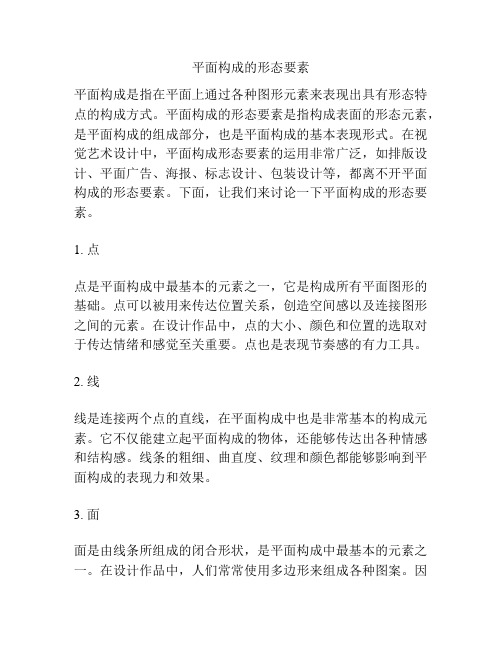 平面构成的形态要素

平面构成是指在平面上通过各种图形元素来表现出具有形态特点的构成方式。平面构成的形态要素是指构成表面的形态元素，是平面构成的组成部分，也是平面构成的基本表现形式。在视觉艺术设计中，平面构成形态要素的运用非常广泛，如排版设计、平面广告、海报、标志设计、包装设计等，都离不开平面构成的形态要素。下面，让我们来讨论一下平面构成的形态要素。

1. 点

点是平面构成中最基本的元素之一，它是构成所有平面图形的基础。点可以被用来传达位置关系，创造空间感以及连接图形之间的元素。在设计作品中，点的大小、颜色和位置的选取对于传达情绪和感觉至关重要。点也是表现节奏感的有力工具。

2. 线

线是连接两个点的直线，在平面构成中也是非常基本的构成元素。它不仅能建立起平面构成的物体，还能够传达出各种情感和结构感。线条的粗细、曲直度、纹理和颜色都能够影响到平面构成的表现力和效果。

3. 面

面是由线条所组成的闭合形状，是平面构成中最基本的元素之一。在设计作品中，人们常常使用多边形来组成各种图案。因